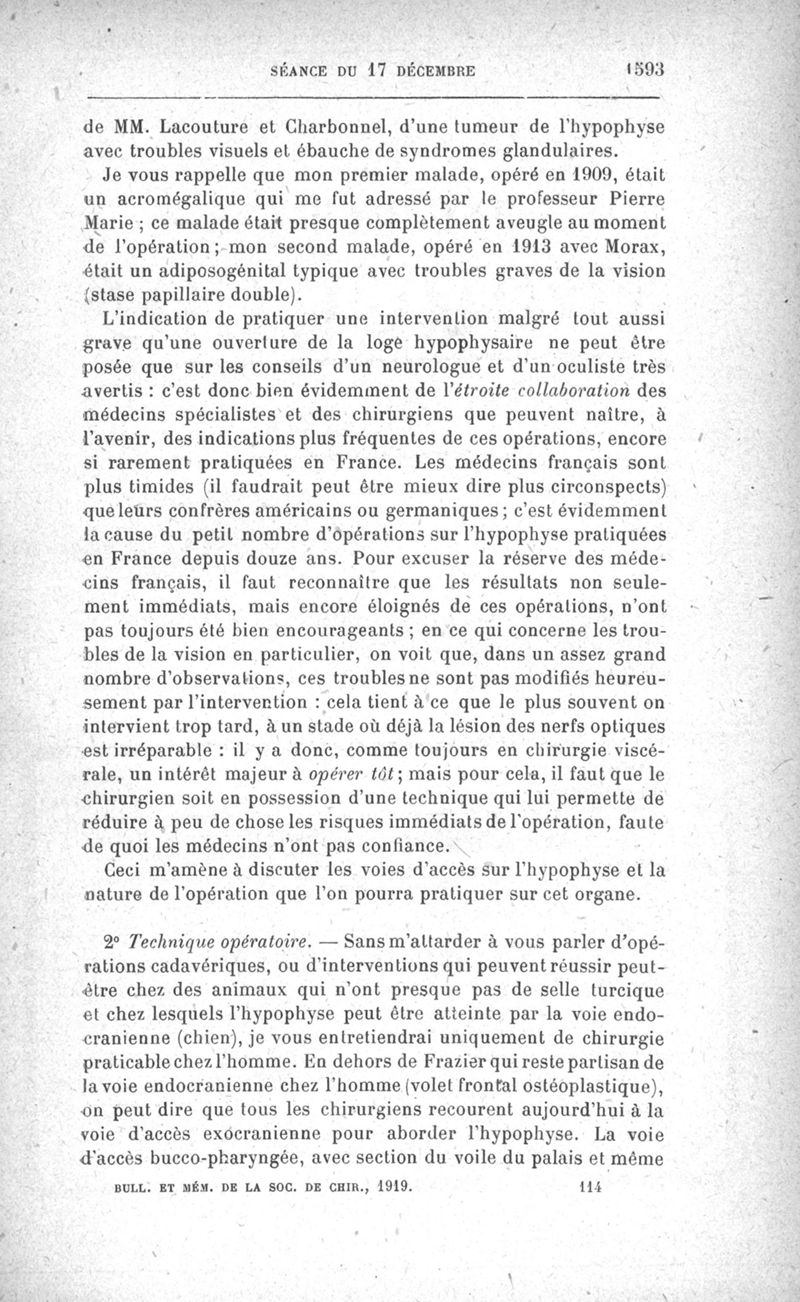 SÉANCE DU 17 DÉCEMBRE 1593

de MM. Lacouture et Charbonnel, d'une tumeur de l'hypophyse avec troubles visuels et ébauche de syndromes glandulaires.

Je vous rappelle que mon premier malade, opéré en 1909, était un acromégalique qui me fut adressé par le professeur Pierre Marie ; ce malade était presque complètement aveugle au moment de l'opération ; mon second malade, opéré en 1913 avec Morax, était un adiposogénital typique avec troubles graves de la vision (stase papillaire double).

L'indication de pratiquer une intervention malgré tout aussi grave qu'une ouverture de la loge hypophysaire ne peut être posée que sur les conseils d'un neurologue et d'un oculiste très avertis : c'est donc bien évidemment de l'étroite collaboration des médecins spécialistes et des chirurgiens que peuvent naître, à l'avenir, des indications plus fréquentes de ces opérations, encore si rarement pratiquées en France. Les médecins français sont plus timides (il faudrait peut être mieux dire plus circonspects) que leurs confrères américains ou germaniques ; c'est évidemment la cause du petit nombre d'opérations sur l'hypophyse pratiquées en France depuis douze ans. Pour excuser la réserve des médecins français, il faut reconnaître que les résultats non seulement immédiats, mais encore éloignés de ces opérations, n'ont pas toujours été bien encourageants ; en ce qui concerne les troubles de la vision en particulier, on voit que, dans un assez grand nombre d'observations, ces troubles ne sont pas modifiés heureusement par l'intervention : cela tient à ce que le plus souvent on intervient trop tard, à un stade où déjà la lésion des nerfs optiques est irréparable : il y a donc, comme toujours en chirurgie viscérale, un intérêt majeur à opérer tôt ; mais pour cela, il faut que le chirurgien soit en possession d'une technique qui lui permette de réduire à peu de chose les risques immédiats de l'opération, faute de quoi les médecins n'ont pas confiance.

Ceci m'amène à discuter les voies d'accès sur l'hypophyse et la nature de l'opération que l'on pourra pratiquer sur cet organe.

2° Technique opératoire. — Sans m'attarder à vous parler d'opérations cadavériques, ou d'interventions qui peuvent réussir peut-être chez des animaux qui n'ont presque pas de selle turcique et chez lesquels l'hypophyse peut être atteinte par la voie endocranienne (chien), je vous entretiendrai uniquement de chirurgie praticable chez l'homme. En dehors de Frazier qui reste partisan de la voie endocranienne chez l'homme (volet frontal ostéoplastique), on peut dire que tous les chirurgiens recourent aujourd'hui à la voie d'accès exocranienne pour aborder l'hypophyse. La voie d'accès bucco-pharyngée, avec section du voile du palais et même

BULL. ET MÉM. DE LA SOC. DE CHIR., 1919. 114